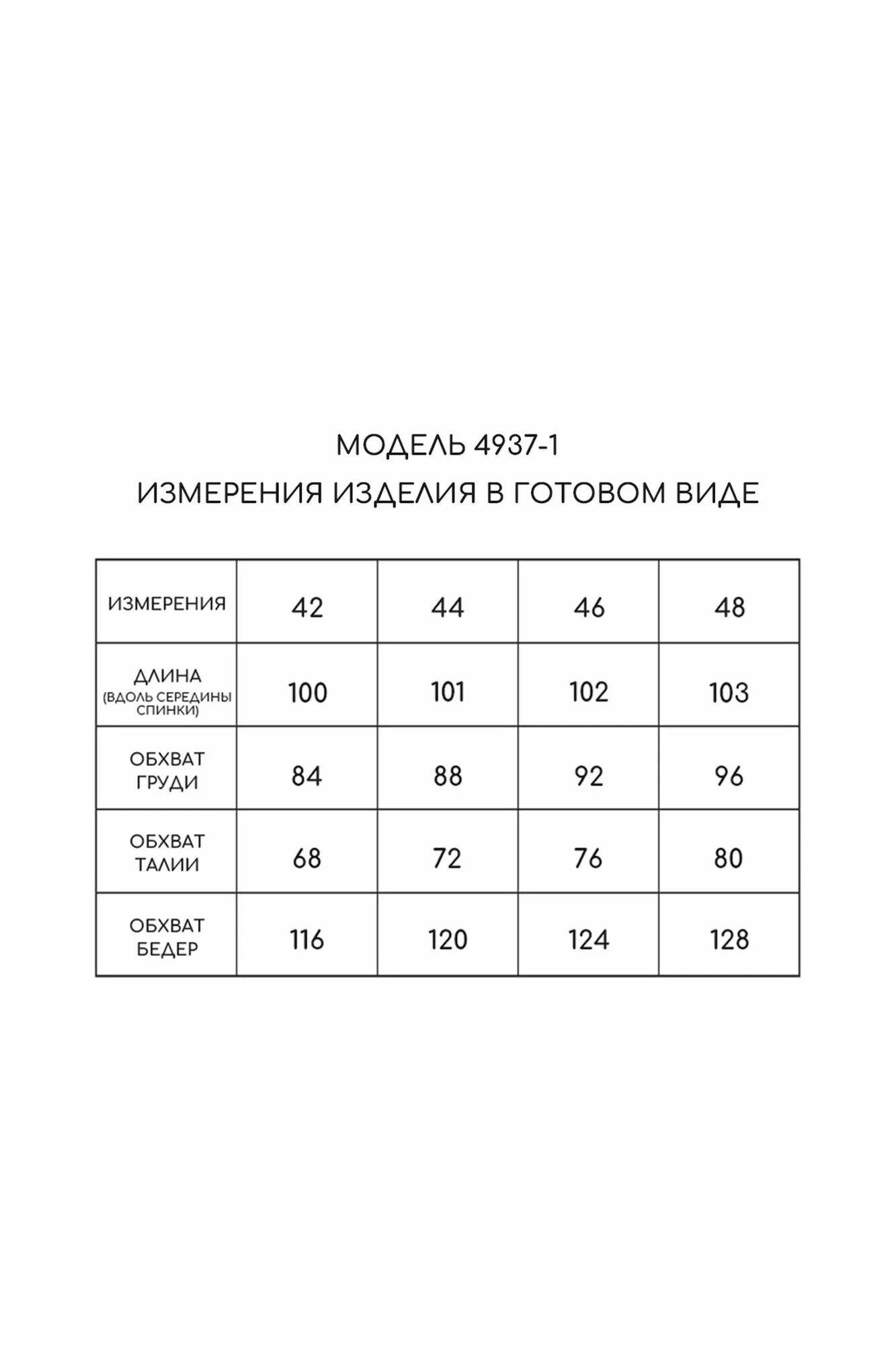 МОДЕЛЬ 4937-1

ИЗМЕРЕНИЯ ИЗДЕЛИЯ В ГОТОВОМ ВИДЕ

| ИЗМЕРЕНИЯ | 42 | 44 | 46 | 48 |
|---|---|---|---|---|
| ДЛИНА (ВДОЛЬ СЕРЕДИНЫ СПИНКИ) | 100 | 101 | 102 | 103 |
| ОБХВАТ ГРУДИ | 84 | 88 | 92 | 96 |
| ОБХВАТ ТАЛИИ | 68 | 72 | 76 | 80 |
| ОБХВАТ БЕДЕР | 116 | 120 | 124 | 128 |